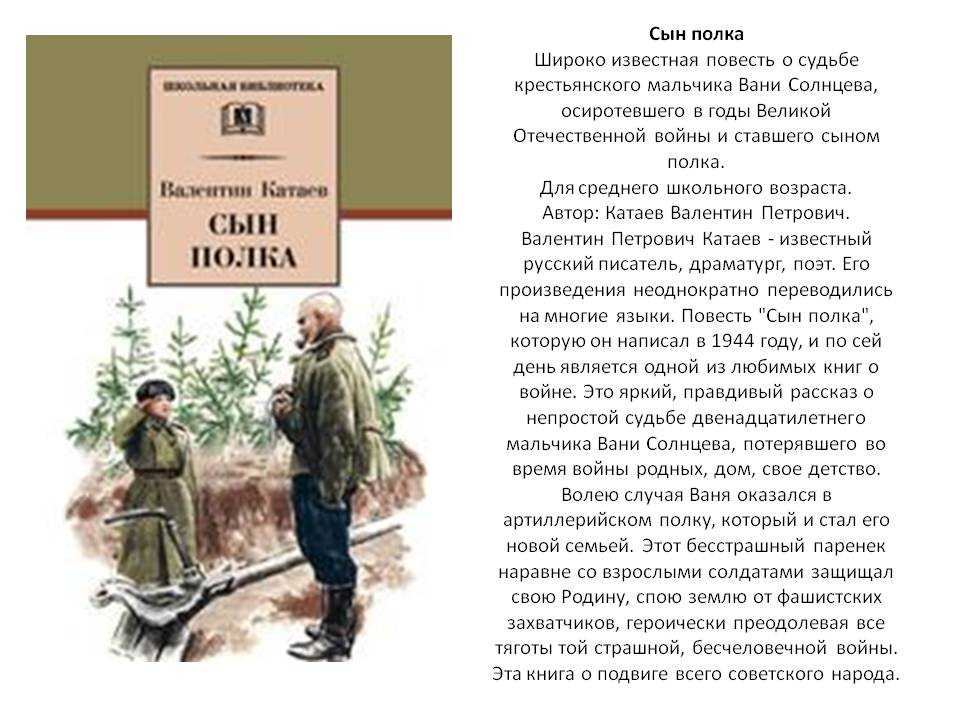 ШКОЛЬНАЯ БИБЛИОТЕКА

Валентин Катаев

СЫН ПОЛКА

Сын полка
Широко известная повесть о судьбе крестьянского мальчика Вани Солнцева, осиротевшего в годы Великой Отечественной войны и ставшего сыном полка.
Для среднего школьного возраста.
Автор: Катаев Валентин Петрович.
Валентин Петрович Катаев - известный русский писатель, драматург, поэт. Его произведения неоднократно переводились на многие языки. Повесть "Сын полка", которую он написал в 1944 году, и по сей день является одной из любимых книг о войне. Это яркий, правдивый рассказ о непростой судьбе двенадцатилетнего мальчика Вани Солнцева, потерявшего во время войны родных, дом, свое детство. Волею случая Ваня оказался в артиллерийском полку, который и стал его новой семьей. Этот бесстрашный паренек наравне со взрослыми солдатами защищал свою Родину, спою землю от фашистских захватчиков, героически преодолевая все тяготы той страшной, бесчеловечной войны. Эта книга о подвиге всего советского народа.